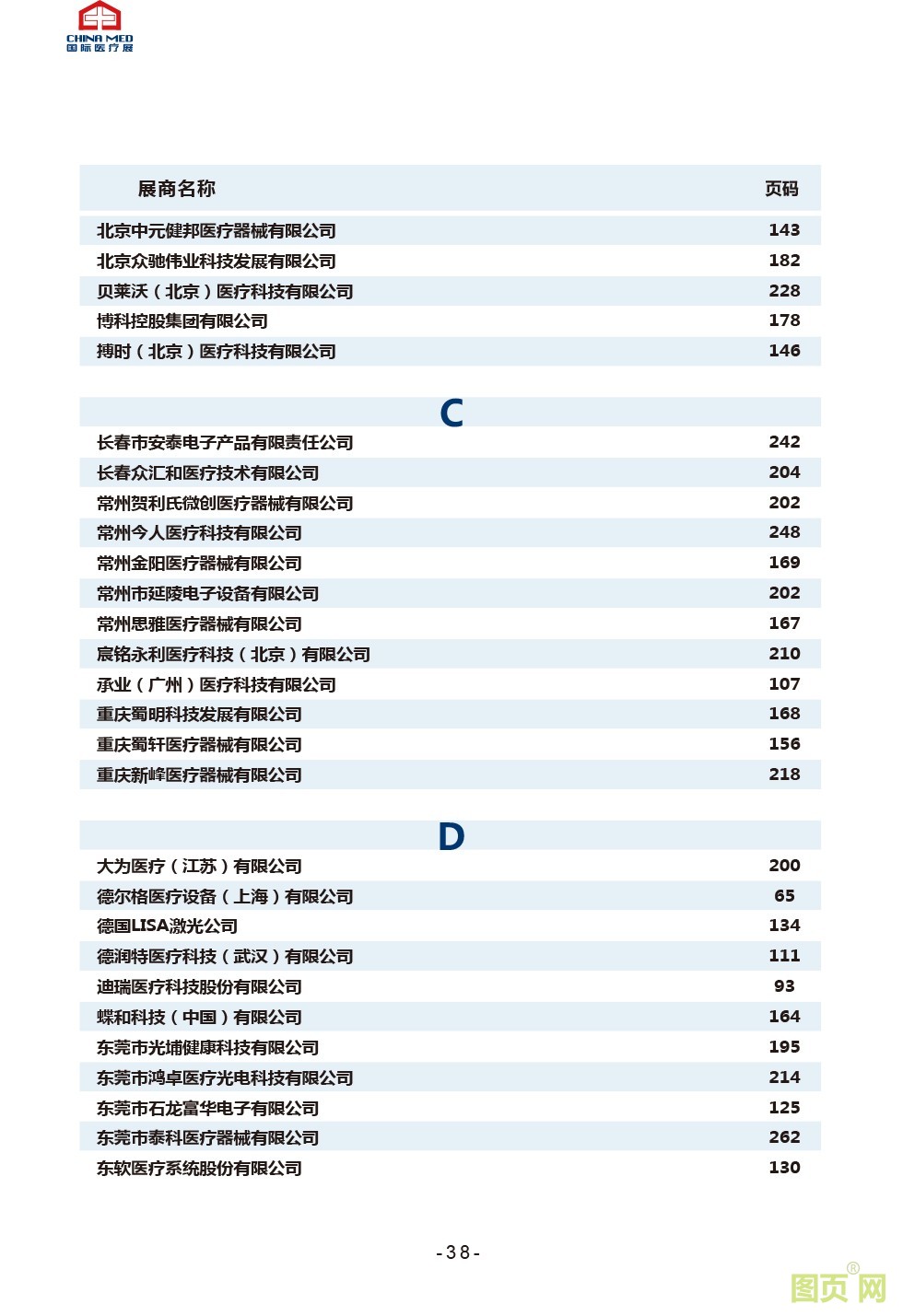 CHINA MED
国际医疗展

| 展商名称 | 页码 |
|---|---|
| 北京中元健邦医疗器械有限公司 | 143 |
| 北京众驰伟业科技发展有限公司 | 182 |
| 贝莱沃（北京）医疗科技有限公司 | 228 |
| 博科控股集团有限公司 | 178 |
| 搏时（北京）医疗科技有限公司 | 146 |

C

| | |
|---|---|
| 长春市安泰电子产品有限责任公司 | 242 |
| 长春众汇和医疗技术有限公司 | 204 |
| 常州贺利氏微创医疗器械有限公司 | 202 |
| 常州今人医疗科技有限公司 | 248 |
| 常州金阳医疗器械有限公司 | 169 |
| 常州市延陵电子设备有限公司 | 202 |
| 常州思雅医疗器械有限公司 | 167 |
| 宸铭永利医疗科技（北京）有限公司 | 210 |
| 承业（广州）医疗科技有限公司 | 107 |
| 重庆蜀明科技发展有限公司 | 168 |
| 重庆蜀轩医疗器械有限公司 | 156 |
| 重庆新峰医疗器械有限公司 | 218 |

D

| | |
|---|---|
| 大为医疗（江苏）有限公司 | 200 |
| 德尔格医疗设备（上海）有限公司 | 65 |
| 德国LISA激光公司 | 134 |
| 德润特医疗科技（武汉）有限公司 | 111 |
| 迪瑞医疗科技股份有限公司 | 93 |
| 蝶和科技（中国）有限公司 | 164 |
| 东莞市光埔健康科技有限公司 | 195 |
| 东莞市鸿卓医疗光电科技有限公司 | 214 |
| 东莞市石龙富华电子有限公司 | 125 |
| 东莞市泰科医疗器械有限公司 | 262 |
| 东软医疗系统股份有限公司 | 130 |

-38-

图页网®